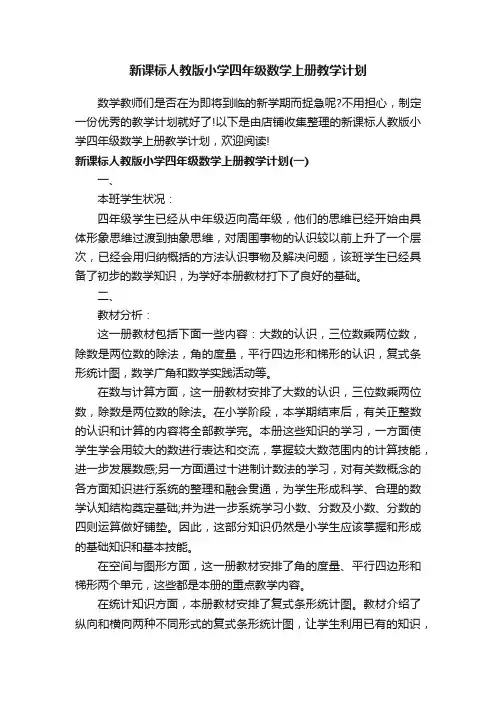 新课标人教版小学四年级数学上册教学计划

数学教师们是否在为即将到临的新学期而捉急呢?不用担心，制定一份优秀的教学计划就好了!以下是由店铺收集整理的新课标人教版小学四年级数学上册教学计划，欢迎阅读!

新课标人教版小学四年级数学上册教学计划(一)

一、

本班学生状况：

四年级学生已经从中年级迈向高年级，他们的思维已经开始由具体形象思维过渡到抽象思维，对周围事物的认识较以前上升了一个层次，已经会用归纳概括的方法认识事物及解决问题，该班学生已经具备了初步的数学知识，为学好本册教材打下了良好的基础。

二、

教材分析：

这一册教材包括下面一些内容：大数的认识，三位数乘两位数，除数是两位数的除法，角的度量，平行四边形和梯形的认识，复式条形统计图，数学广角和数学实践活动等。

在数与计算方面，这一册教材安排了大数的认识，三位数乘两位数，除数是两位数的除法。在小学阶段，本学期结束后，有关正整数的认识和计算的内容将全部教学完。本册这些知识的学习，一方面使学生学会用较大的数进行表达和交流，掌握较大数范围内的计算技能，进一步发展数感;另一方面通过十进制计数法的学习，对有关数概念的各方面知识进行系统的整理和融会贯通，为学生形成科学、合理的数学认知结构奠定基础;并为进一步系统学习小数、分数及小数、分数的四则运算做好铺垫。因此，这部分知识仍然是小学生应该掌握和形成的基础知识和基本技能。

在空间与图形方面，这一册教材安排了角的度量、平行四边形和梯形两个单元，这些都是本册的重点教学内容。

在统计知识方面，本册教材安排了复式条形统计图。教材介绍了纵向和横向两种不同形式的复式条形统计图，让学生利用已有的知识，